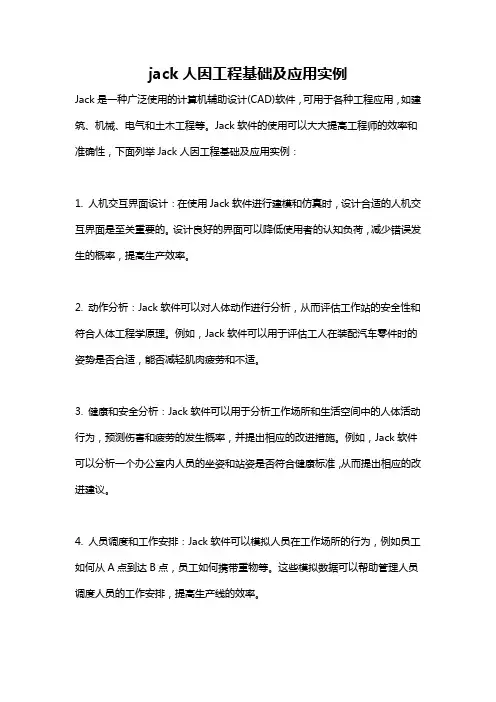 jack 人因工程基础及应用实例

Jack 是一种广泛使用的计算机辅助设计(CAD)软件，可用于各种工程应用，如建筑、机械、电气和土木工程等。Jack 软件的使用可以大大提高工程师的效率和准确性，下面列举 Jack 人因工程基础及应用实例：

1. 人机交互界面设计：在使用 Jack 软件进行建模和仿真时，设计合适的人机交互界面是至关重要的。设计良好的界面可以降低使用者的认知负荷，减少错误发生的概率，提高生产效率。

2. 动作分析：Jack 软件可以对人体动作进行分析，从而评估工作站的安全性和符合人体工程学原理。例如，Jack 软件可以用于评估工人在装配汽车零件时的姿势是否合适，能否减轻肌肉疲劳和不适。

3. 健康和安全分析：Jack 软件可以用于分析工作场所和生活空间中的人体活动行为，预测伤害和疲劳的发生概率，并提出相应的改进措施。例如，Jack 软件可以分析一个办公室内人员的坐姿和站姿是否符合健康标准，从而提出相应的改进建议。

4. 人员调度和工作安排：Jack 软件可以模拟人员在工作场所的行为，例如员工如何从 A 点到达 B 点，员工如何携带重物等。这些模拟数据可以帮助管理人员调度人员的工作安排，提高生产线的效率。